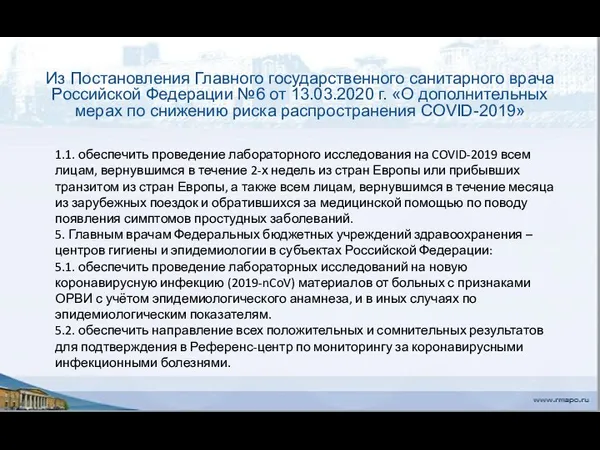 Из Постановления Главного государственного санитарного врача Российской Федерации №6 от 13.03.2020 г. «О дополнительных мерах по снижению риска распространения COVID-2019»

1.1. обеспечить проведение лабораторного исследования на COVID-2019 всем лицам, вернувшимся в течение 2-х недель из стран Европы или прибывших транзитом из стран Европы, а также всем лицам, вернувшимся в течение месяца из зарубежных поездок и обратившихся за медицинской помощью по поводу появления симптомов простудных заболеваний.
5. Главным врачам Федеральных бюджетных учреждений здравоохранения – центров гигиены и эпидемиологии в субъектах Российской Федерации:
5.1. обеспечить проведение лабораторных исследований на новую коронавирусную инфекцию (2019-nCoV) материалов от больных с признаками ОРВИ с учётом эпидемиологического анамнеза, и в иных случаях по эпидемиологическим показателям.
5.2. обеспечить направление всех положительных и сомнительных результатов для подтверждения в Референс-центр по мониторингу за коронавирусными инфекционными болезнями.

www.rmapo.ru